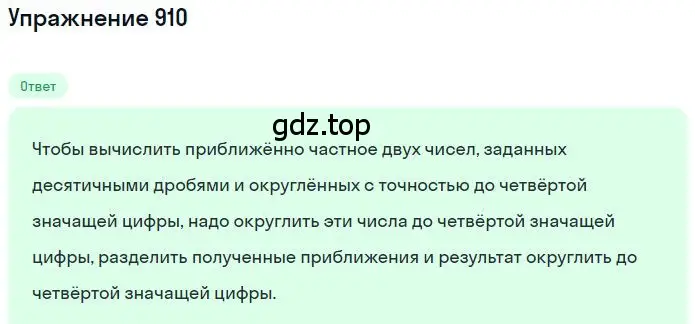 Упражнение 910

Ответ

gdz.top

Чтобы вычислить приближённо частное двух чисел, заданных десятичными дробями и округлённых с точностью до четвёртой значащей цифры, надо округлить эти числа до четвёртой значащей цифры, разделить полученные приближения и результат округлить до четвёртой значащей цифры.